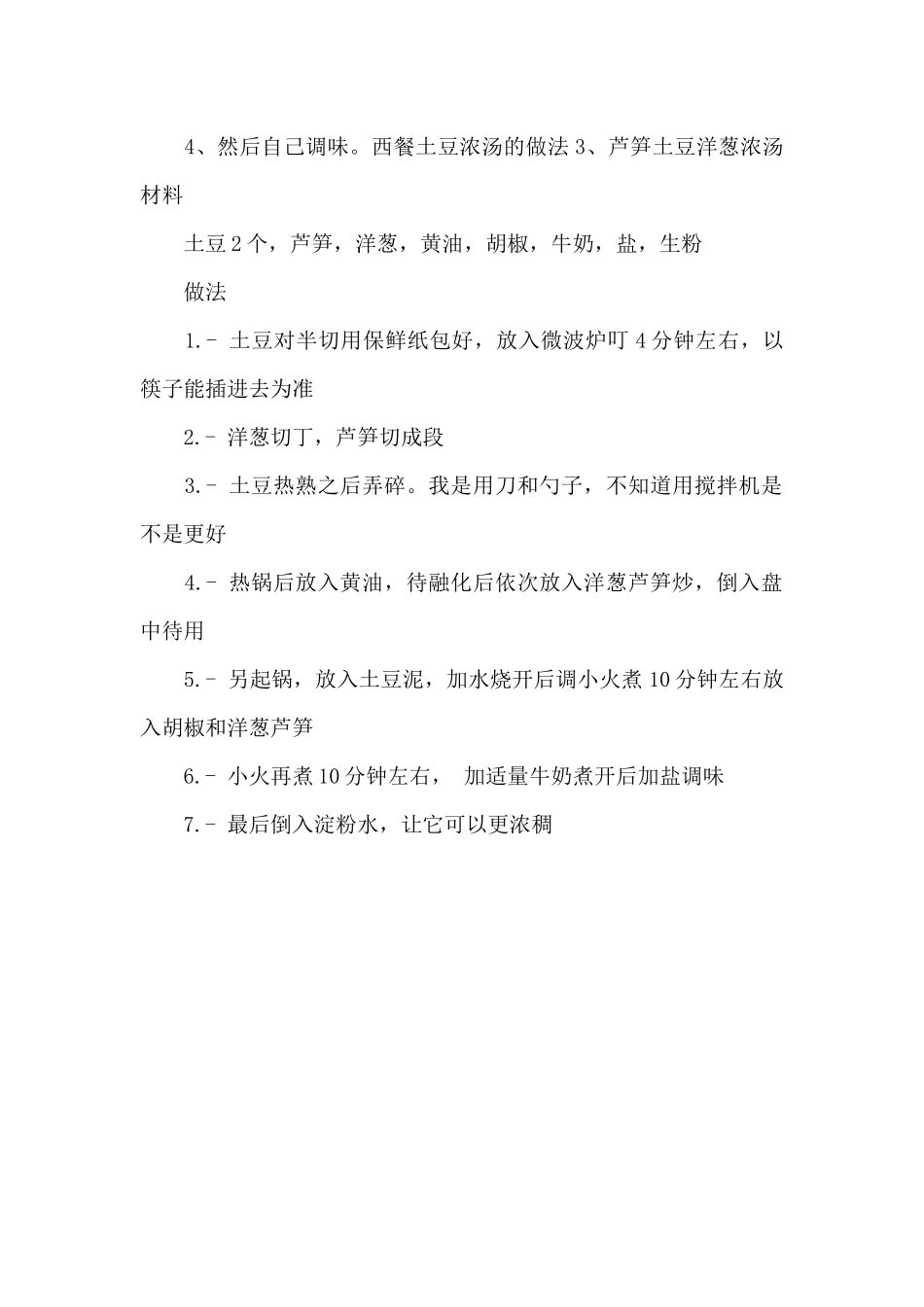 4、然后自己调味。西餐土豆浓汤的做法 3、芦笋土豆洋葱浓汤材料

土豆 2 个，芦笋，洋葱，黄油，胡椒，牛奶，盐，生粉

做法

1.- 土豆对半切用保鲜纸包好，放入微波炉叮 4 分钟左右，以筷子能插进去为准

2.- 洋葱切丁，芦笋切成段

3.- 土豆热熟之后弄碎。我是用刀和勺子，不知道用搅拌机是不是更好

4.- 热锅后放入黄油，待融化后依次放入洋葱芦笋炒，倒入盘中待用

5.- 另起锅，放入土豆泥，加水烧开后调小火煮 10 分钟左右放入胡椒和洋葱芦笋

6.- 小火再煮 10 分钟左右， 加适量牛奶煮开后加盐调味

7.- 最后倒入淀粉水，让它可以更浓稠